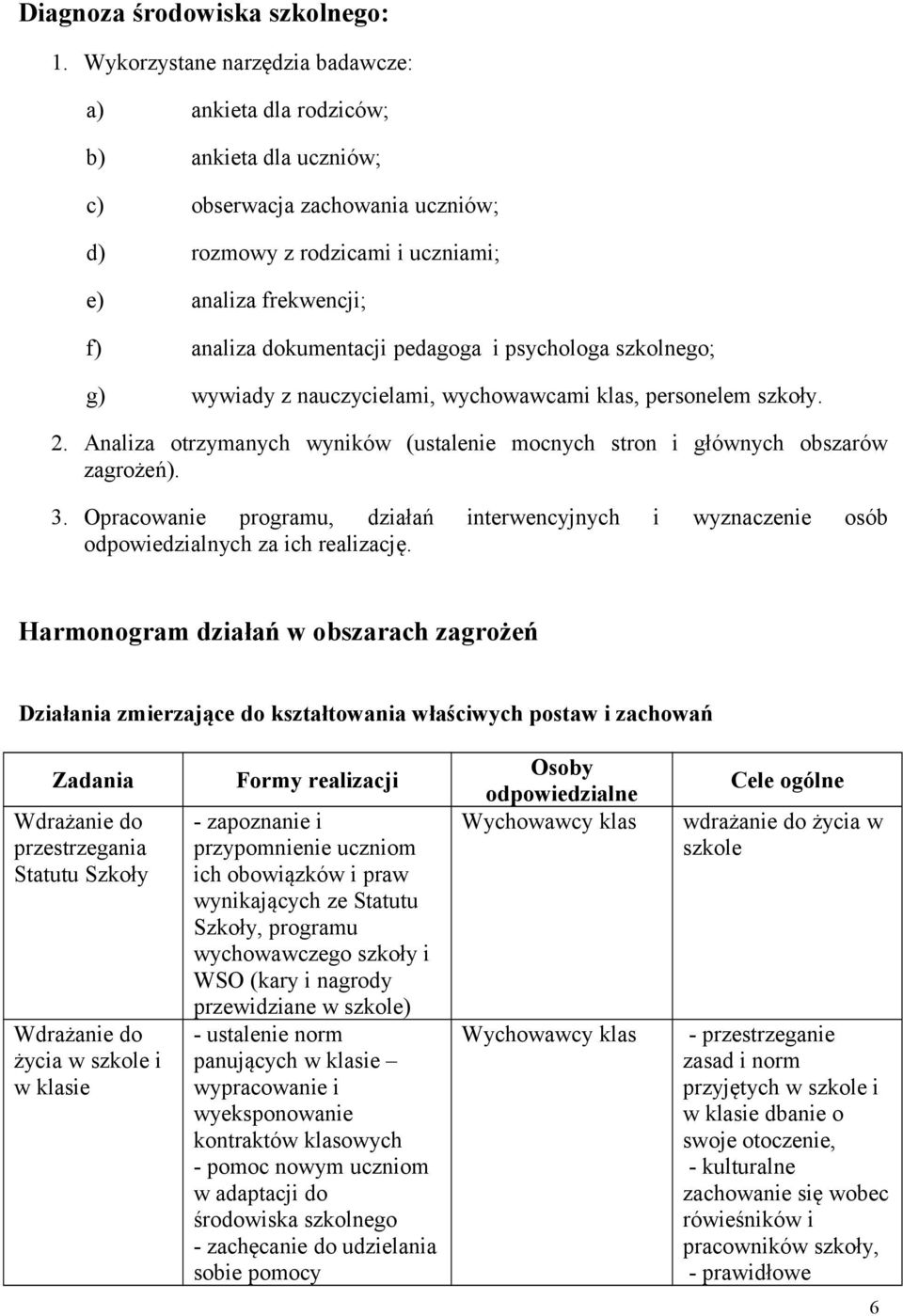 Diagnoza środowiska szkolnego:

1. Wykorzystane narzędzia badawcze:

a) ankieta dla rodziców;

b) ankieta dla uczniów;

c) obserwacja zachowania uczniów;

d) rozmowy z rodzicami i uczniami;

e) analiza frekwencji;

f) analiza dokumentacji pedagoga i psychologa szkolnego;

g) wywiady z nauczycielami, wychowawcami klas, personelem szkoły.

2. Analiza otrzymanych wyników (ustalenie mocnych stron i głównych obszarów zagrożeń).

3. Opracowanie programu, działań interwencyjnych i wyznaczenie osób odpowiedzialnych za ich realizację.

Harmonogram działań w obszarach zagrożeń

Działania zmierzające do kształtowania właściwych postaw i zachowań

| Zadania | Formy realizacji | Osoby odpowiedzialne | Cele ogólne |
|---|---|---|---|
| Wdrażanie do przestrzegania Statutu Szkoły | - zapoznanie i przypomnienie uczniom ich obowiązków i praw wynikających ze Statutu Szkoły, programu wychowawczego szkoły i WSO (kary i nagrody przewidziane w szkole) | Wychowawcy klas | wdrażanie do życia w szkole |
| Wdrażanie do życia w szkole i w klasie | - ustalenie norm panujących w klasie – wypracowanie i wyeksponowanie kontraktów klasowych - pomoc nowym uczniom w adaptacji do środowiska szkolnego - zachęcanie do udzielania sobie pomocy | Wychowawcy klas | - przestrzeganie zasad i norm przyjętych w szkole i w klasie dbanie o swoje otoczenie, - kulturalne zachowanie się wobec rówieśników i pracowników szkoły, - prawidłowe |

6